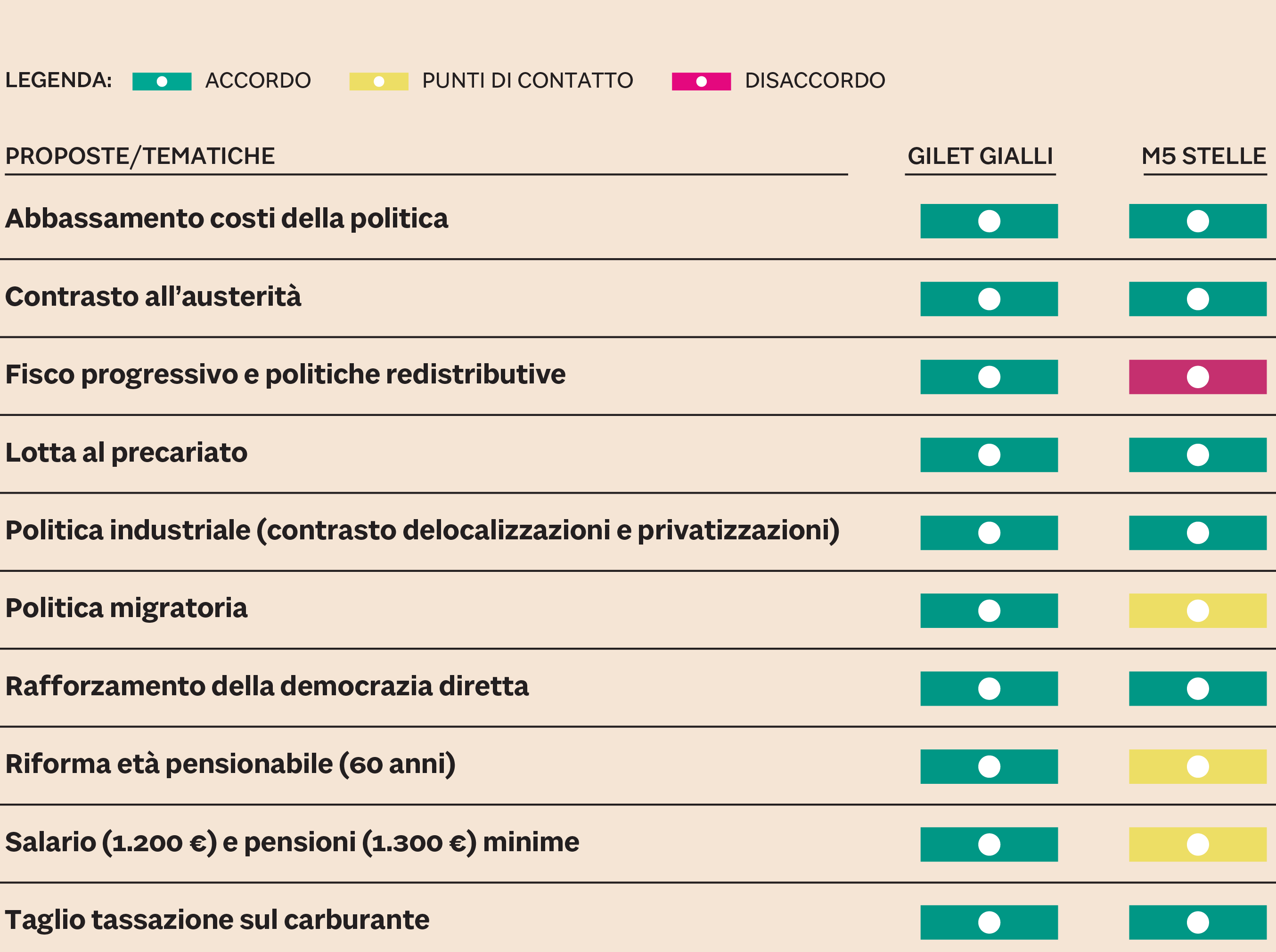 LEGENDA: ACCORDO PUNTI DI CONTATTO DISACCORDO

| PROPOSTE/TEMATICHE | GILET GIALLI | M5 STELLE |
|---|---|---|
| Abbassamento costi della politica | | |
| Contrasto all'austerità | | |
| Fisco progressivo e politiche redistributive | | |
| Lotta al precariato | | |
| Politica industriale (contrasto delocalizzazioni e privatizzazioni) | | |
| Politica migratoria | | |
| Rafforzamento della democrazia diretta | | |
| Riforma età pensionabile (60 anni) | | |
| Salario (1.200 €) e pensioni (1.300 €) minime | | |
| Taglio tassazione sul carburante | | |